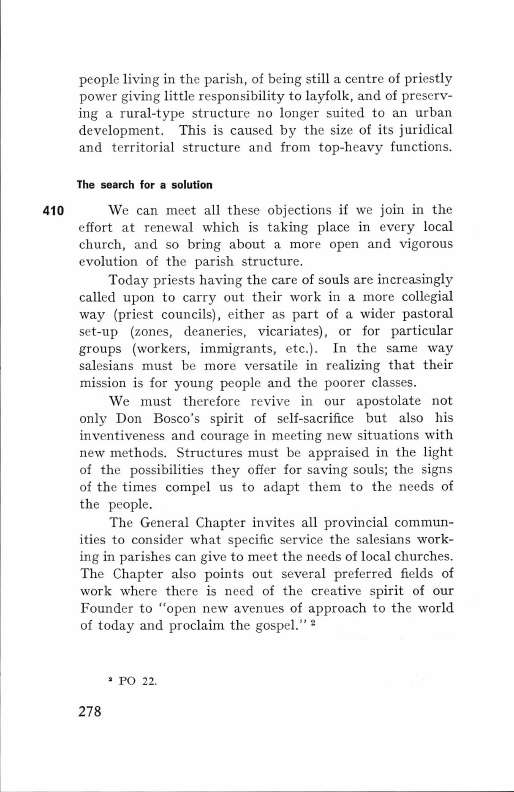 people living in the parish, of being still a centre of priestly power giving little responsibility to layfolk, and of preserving a rural-type structure no longer suited to an urban development. This is caused by the size of its juridical and territorial structure and from top-heavy functions.

The search for a solution

410 We can meet all these objections if we join in the effort at renewal which is taking place in every local church, and so bring about a more open and vigorous evolution of the parish structure.

Today priests having the care of souls are increasingly called upon to carry out their work in a more collegial way (priest councils), either as part of a wider pastoral set-up (zones, deaneries, vicariates), or for particular groups (workers, immigrants, etc.). In the same way salesians must be more versatile in realizing that their mission is for young people and the poorer classes.

We must therefore revive in our apostolate not only Don Bosco's spirit of self-sacrifice but also his inventiveness and courage in meeting new situations with new methods. Structures must be appraised in the light of the possibilities they offer for saving souls; the signs of the times compel us to adapt them to the needs of the people.

The General Chapter invites all provincial communities to consider what specific service the salesians working in parishes can give to meet the needs of local churches. The Chapter also points out several preferred fields of work where there is need of the creative spirit of our Founder to "open new avenues of approach to the world of today and proclaim the gospel." $^2$

$^2$ PO 22.

278